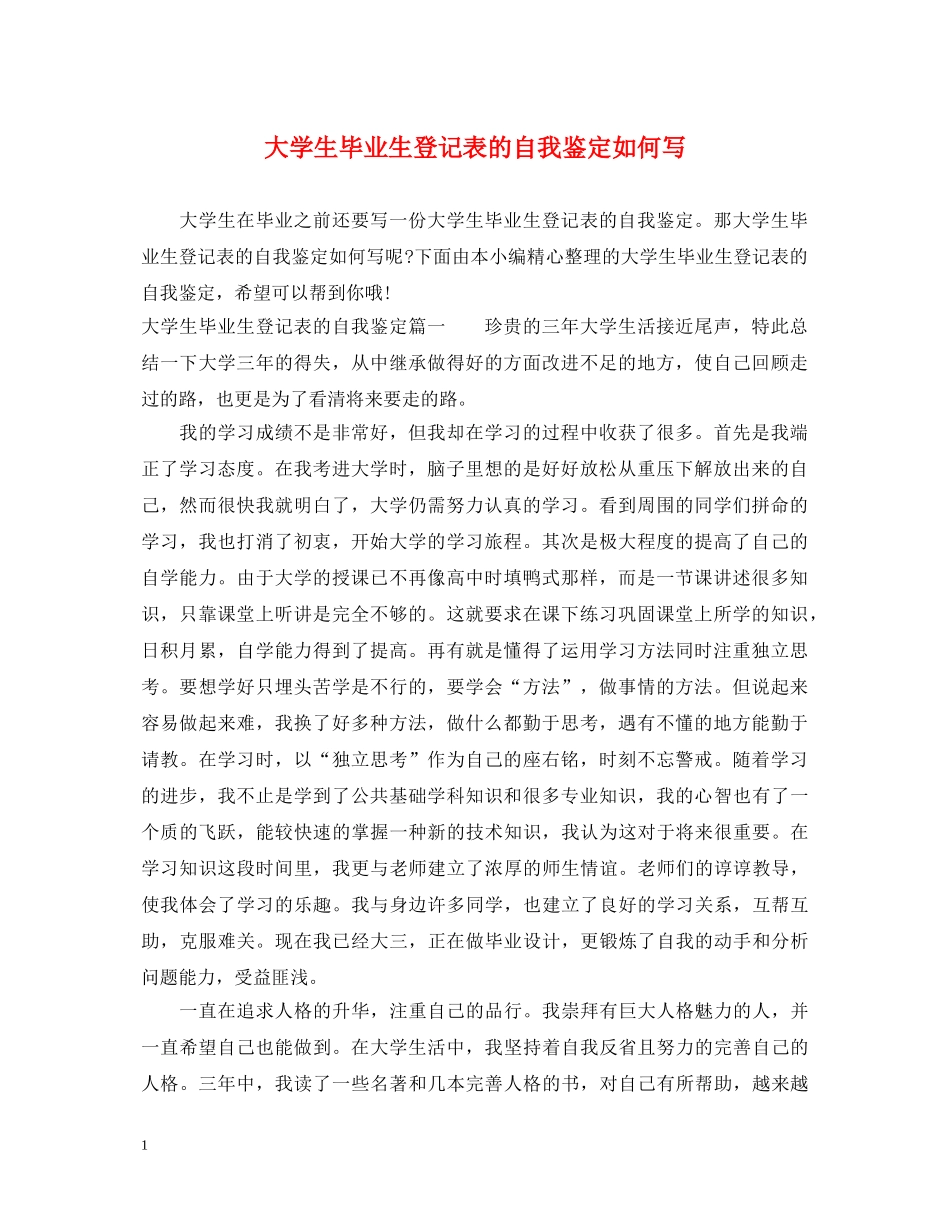 大学生毕业生登记表的自我鉴定如何写

大学生在毕业之前还要写一份大学生毕业生登记表的自我鉴定。那大学生毕业生登记表的自我鉴定如何写呢?下面由本小编精心整理的大学生毕业生登记表的自我鉴定，希望可以帮到你哦!

大学生毕业生登记表的自我鉴定篇一　　珍贵的三年大学生活接近尾声，特此总结一下大学三年的得失，从中继承做得好的方面改进不足的地方，使自己回顾走过的路，也更是为了看清将来要走的路。

我的学习成绩不是非常好，但我却在学习的过程中收获了很多。首先是我端正了学习态度。在我考进大学时，脑子里想的是好好放松从重压下解放出来的自己，然而很快我就明白了，大学仍需努力认真的学习。看到周围的同学们拼命的学习，我也打消了初衷，开始大学的学习旅程。其次是极大程度的提高了自己的自学能力。由于大学的授课已不再像高中时填鸭式那样，而是一节课讲述很多知识，只靠课堂上听讲是完全不够的。这就要求在课下练习巩固课堂上所学的知识，日积月累，自学能力得到了提高。再有就是懂得了运用学习方法同时注重独立思考。要想学好只埋头苦学是不行的，要学会“方法”，做事情的方法。但说起来容易做起来难，我换了好多种方法，做什么都勤于思考，遇有不懂的地方能勤于请教。在学习时，以“独立思考”作为自己的座右铭，时刻不忘警戒。随着学习的进步，我不止是学到了公共基础学科知识和很多专业知识，我的心智也有了一个质的飞跃，能较快速的掌握一种新的技术知识，我认为这对于将来很重要。在学习知识这段时间里，我更与老师建立了浓厚的师生情谊。老师们的谆谆教导，使我体会了学习的乐趣。我与身边许多同学，也建立了良好的学习关系，互帮互助，克服难关。现在我已经大三，正在做毕业设计，更锻炼了自我的动手和分析问题能力，受益匪浅。

一直在追求人格的升华，注重自己的品行。我崇拜有巨大人格魅力的人，并一直希望自己也能做到。在大学生活中，我坚持着自我反省且努力的完善自己的人格。三年中，我读了一些名著和几本完善人格的书，对自己有所帮助，越来越

1